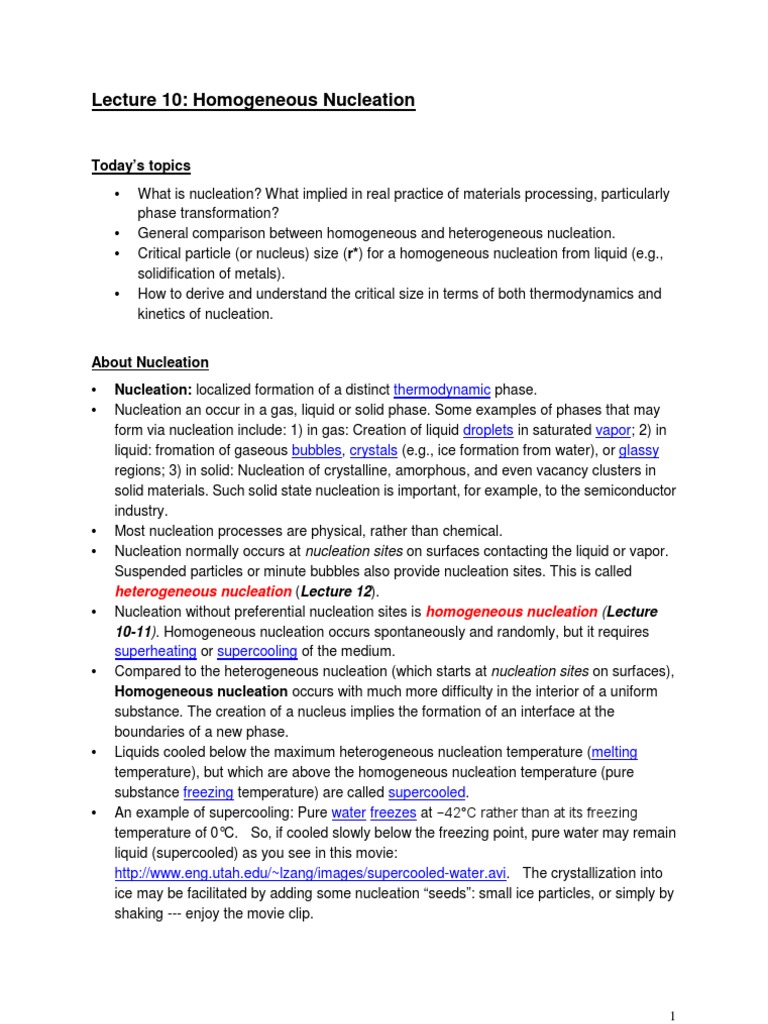 Lecture 10: Homogeneous Nucleation

Today's topics

• What is nucleation? What implied in real practice of materials processing, particularly phase transformation?
• General comparison between homogeneous and heterogeneous nucleation.
• Critical particle (or nucleus) size (r*) for a homogeneous nucleation from liquid (e.g., solidification of metals).
• How to derive and understand the critical size in terms of both thermodynamics and kinetics of nucleation.

About Nucleation

• Nucleation: localized formation of a distinct thermodynamic phase.
• Nucleation an occur in a gas, liquid or solid phase. Some examples of phases that may form via nucleation include: 1) in gas: Creation of liquid droplets in saturated vapor; 2) in liquid: fromation of gaseous bubbles, crystals (e.g., ice formation from water), or glassy regions; 3) in solid: Nucleation of crystalline, amorphous, and even vacancy clusters in solid materials. Such solid state nucleation is important, for example, to the semiconductor industry.
• Most nucleation processes are physical, rather than chemical.
• Nucleation normally occurs at nucleation sites on surfaces contacting the liquid or vapor. Suspended particles or minute bubbles also provide nucleation sites. This is called heterogeneous nucleation (Lecture 12).
• Nucleation without preferential nucleation sites is homogeneous nucleation (Lecture 10-11). Homogeneous nucleation occurs spontaneously and randomly, but it requires superheating or supercooling of the medium.
• Compared to the heterogeneous nucleation (which starts at nucleation sites on surfaces), Homogeneous nucleation occurs with much more difficulty in the interior of a uniform substance. The creation of a nucleus implies the formation of an interface at the boundaries of a new phase.
• Liquids cooled below the maximum heterogeneous nucleation temperature (melting temperature), but which are above the homogeneous nucleation temperature (pure substance freezing temperature) are called supercooled.
• An example of supercooling: Pure water freezes at −42°C rather than at its freezing temperature of 0℃. So, if cooled slowly below the freezing point, pure water may remain liquid (supercooled) as you see in this movie: http://www.eng.utah.edu/~lzang/images/supercooled-water.avi. The crystallization into ice may be facilitated by adding some nucleation "seeds": small ice particles, or simply by shaking --- enjoy the movie clip.

1